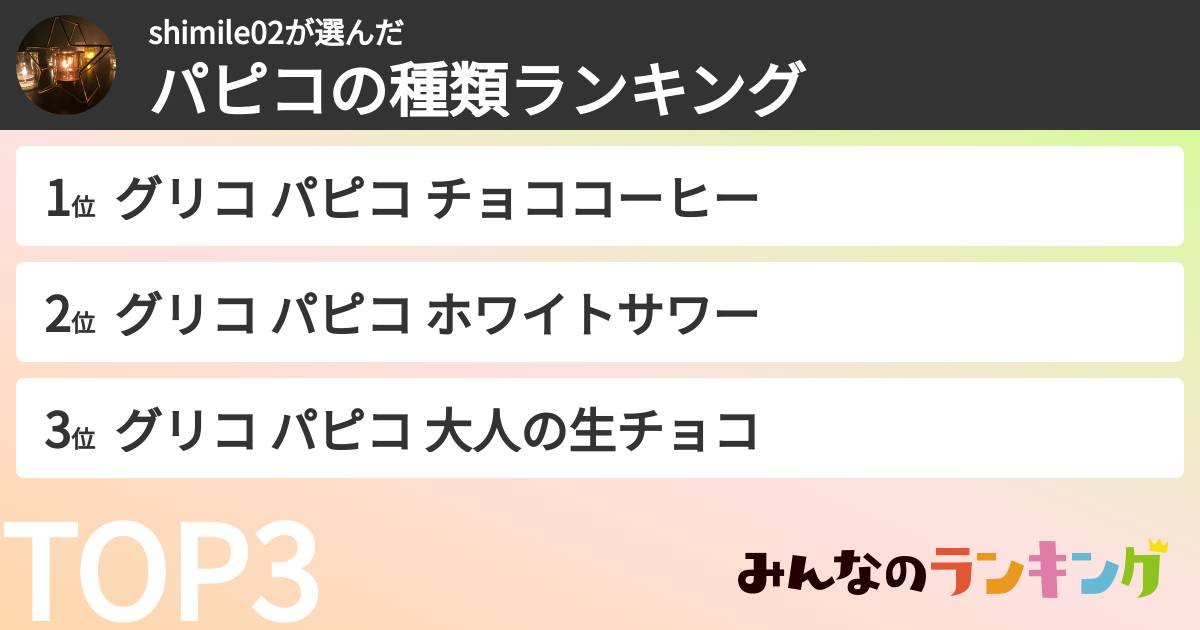 shimile02が選んだ
パピコの種類ランキング

1位 グリコ パピコ チョココーヒー

2位 グリコ パピコ ホワイトサワー

3位 グリコ パピコ 大人の生チョコ

TOP3

みんなのランキング